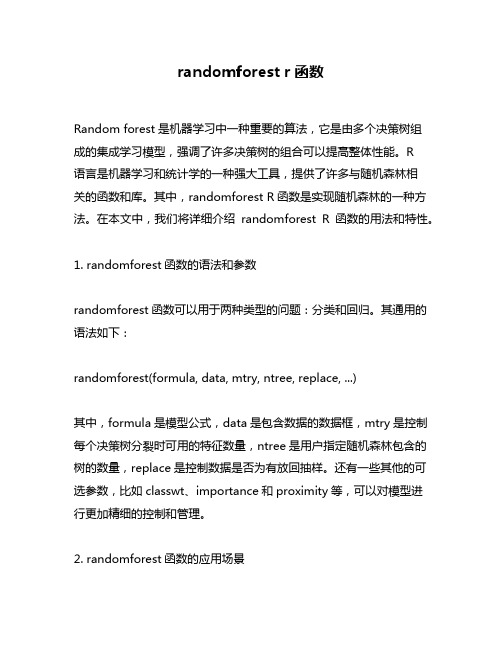 randomforest r 函数

Random forest 是机器学习中一种重要的算法，它是由多个决策树组成的集成学习模型，强调了许多决策树的组合可以提高整体性能。R 语言是机器学习和统计学的一种强大工具，提供了许多与随机森林相关的函数和库。其中，randomforest R 函数是实现随机森林的一种方法。在本文中，我们将详细介绍 randomforest R 函数的用法和特性。

1. randomforest 函数的语法和参数

randomforest 函数可以用于两种类型的问题：分类和回归。其通用的语法如下：

randomforest(formula, data, mtry, ntree, replace, ...)

其中，formula 是模型公式，data 是包含数据的数据框，mtry 是控制每个决策树分裂时可用的特征数量，ntree 是用户指定随机森林包含的树的数量，replace 是控制数据是否为有放回抽样。还有一些其他的可选参数，比如 classwt、importance 和 proximity 等，可以对模型进行更加精细的控制和管理。

2. randomforest 函数的应用场景